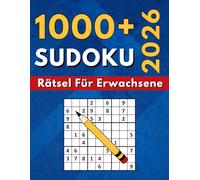 1000+
SUDOKU
2026
Rätsel Für Erwachsene

|   |   |   | 2 |   | 6 |   | 9 |   |
|---|---|---|---|---|---|---|---|---|
| 6 |   | 2 | 9 |   | 8 |   | 7 |   |
| 9 |   |   | 5 | 3 |   |   | 2 |   |
| 8 |   |   |   |   |   |   |   |   |
|   | 1 | 6 |   |   |   |   |   | 5 |
|   |   | 4 |   |   |   | 1 |   |   |
| 4 | 6 |   |   |   | 5 |   |   | 7 |
| 3 | 7 | 8 | 1 | 4 |   |   |   |   |
|   |   |   |   | 6 |   |   |   | 9 |